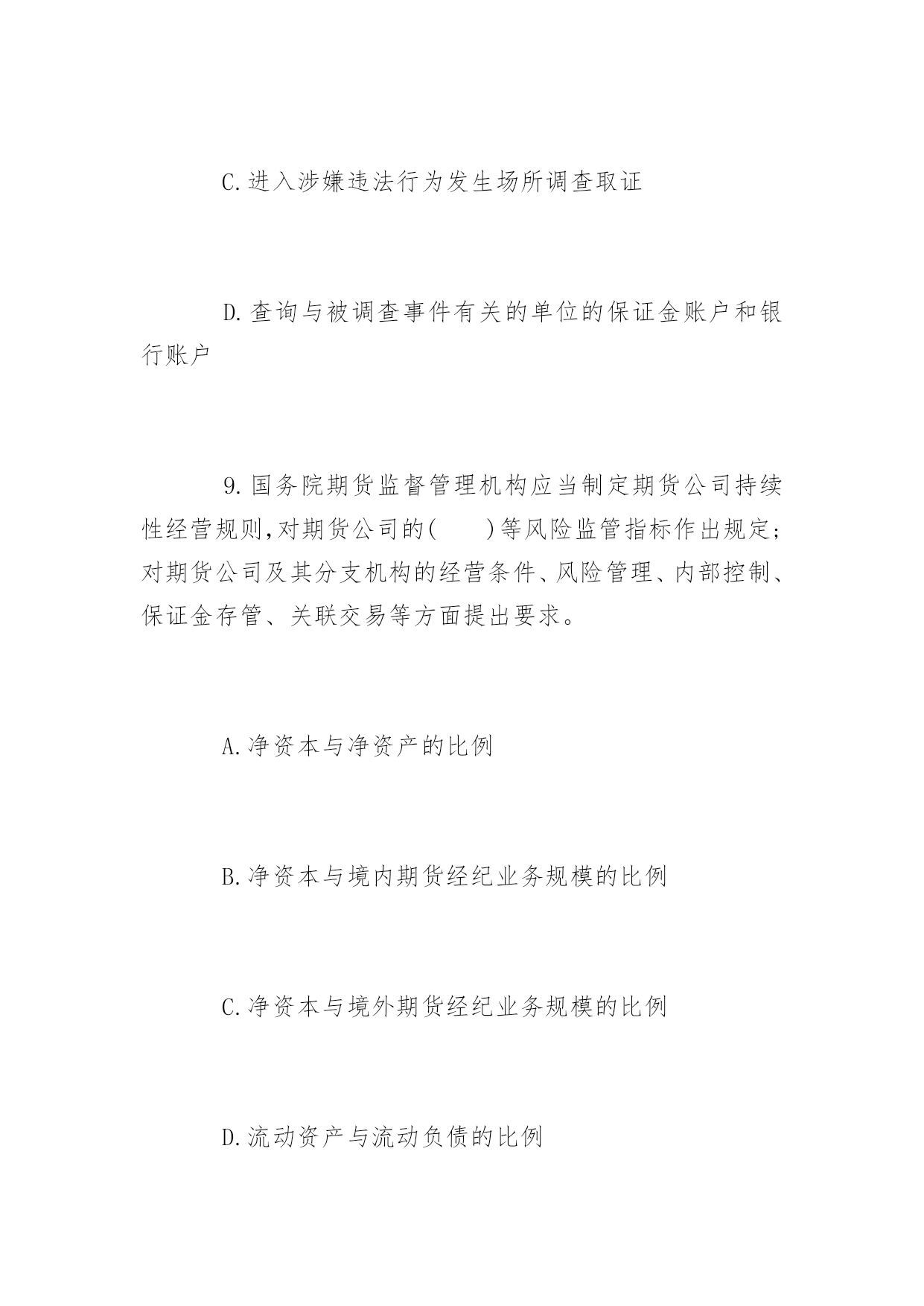 C.进入涉嫌违法行为发生场所调查取证

D.查询与被调查事件有关的单位的保证金账户和银行账户

9.国务院期货监督管理机构应当制定期货公司持续性经营规则,对期货公司的(　　)等风险监管指标作出规定;对期货公司及其分支机构的经营条件、风险管理、内部控制、保证金存管、关联交易等方面提出要求。

A.净资本与净资产的比例

B.净资本与境内期货经纪业务规模的比例

C.净资本与境外期货经纪业务规模的比例

D.流动资产与流动负债的比例